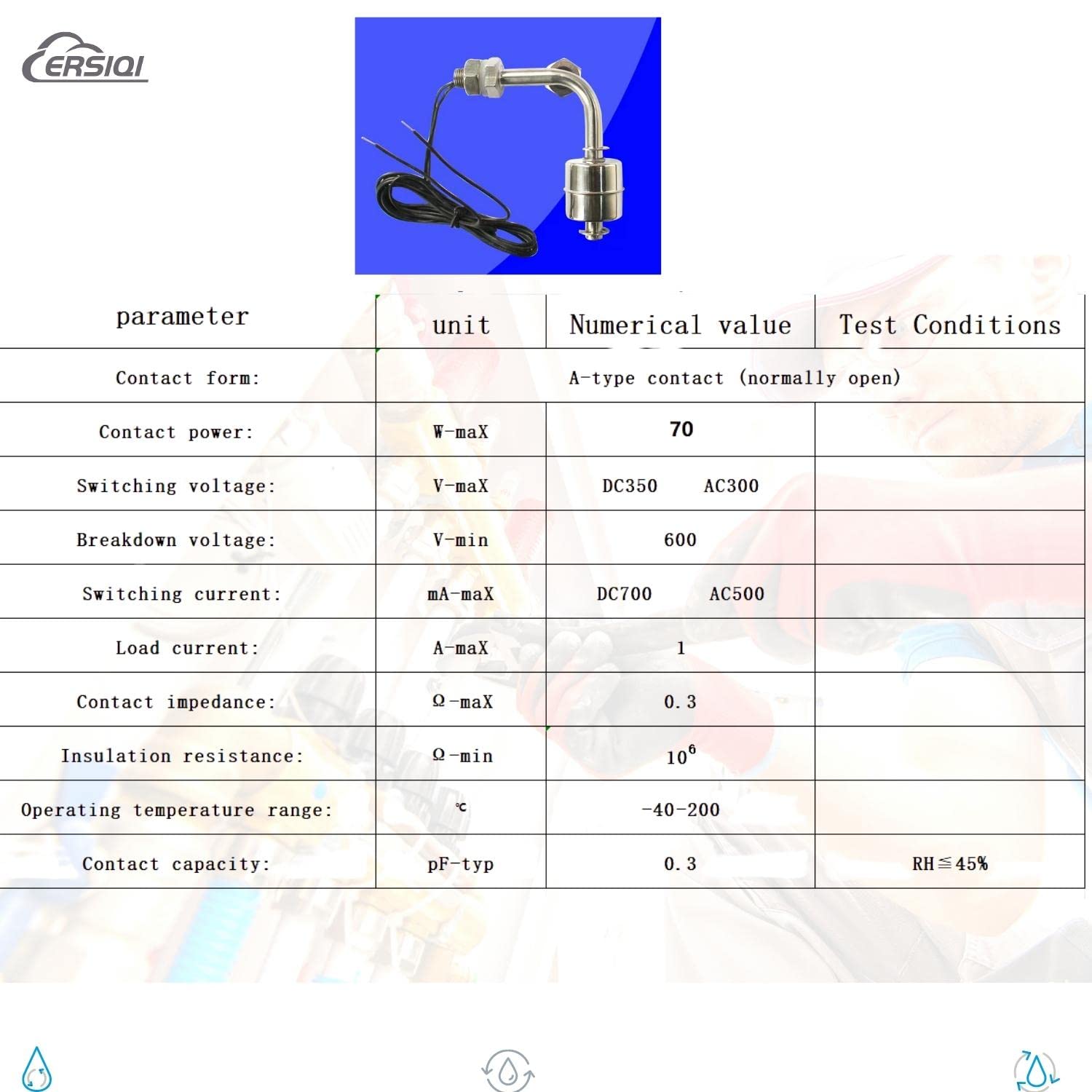 CERSIQI

| parameter | unit | Numerical value | Test Conditions |
|---|---|---|---|
| Contact form: | A-type contact (normally open) | | |
| Contact power: | W-maX | 70 | |
| Switching voltage: | V-maX | DC350 AC300 | |
| Breakdown voltage: | V-min | 600 | |
| Switching current: | mA-maX | DC700 AC500 | |
| Load current: | A-maX | 1 | |
| Contact impedance: | Ω-maX | 0.3 | |
| Insulation resistance: | Ω-min | $10^6$ | |
| Operating temperature range: | ℃ | -40-200 | |
| Contact capacity: | pF-typ | 0.3 | RH≦45% |